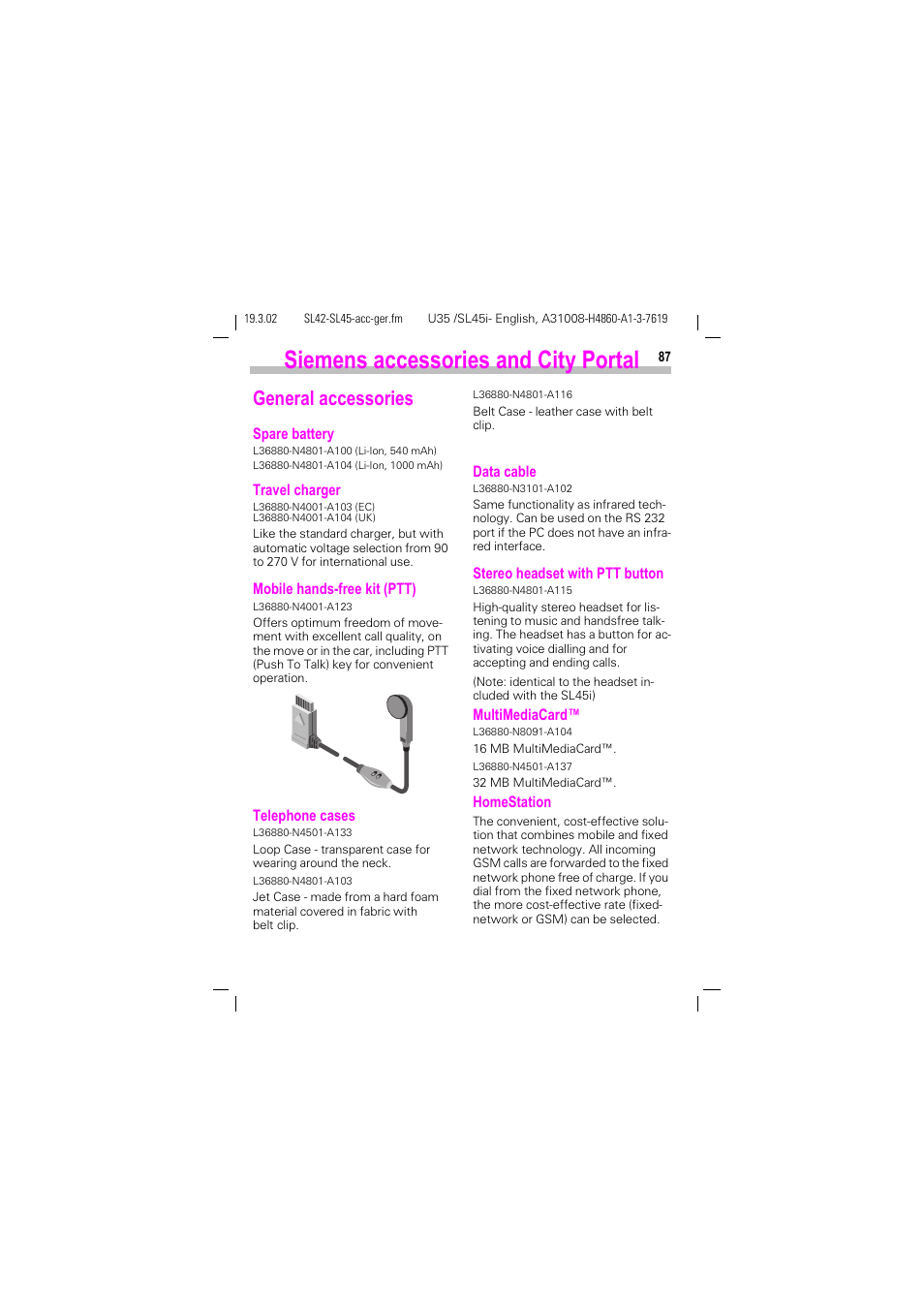 19.3.02 SL42-SL45-acc-ger.fm U35 /SL45i- English, A31008-H4860-A1-3-7619

Siemens accessories and City Portal 87

General accessories

Spare battery
L36880-N4801-A100 (Li-Ion, 540 mAh)
L36880-N4801-A104 (Li-Ion, 1000 mAh)

Travel charger
L36880-N4001-A103 (EC)
L36880-N4001-A104 (UK)
Like the standard charger, but with automatic voltage selection from 90 to 270 V for international use.

Mobile hands-free kit (PTT)
L36880-N4001-A123
Offers optimum freedom of movement with excellent call quality, on the move or in the car, including PTT (Push To Talk) key for convenient operation.

Telephone cases
L36880-N4501-A133
Loop Case - transparent case for wearing around the neck.
L36880-N4801-A103
Jet Case - made from a hard foam material covered in fabric with belt clip.

L36880-N4801-A116
Belt Case - leather case with belt clip.

Data cable
L36880-N3101-A102
Same functionality as infrared technology. Can be used on the RS 232 port if the PC does not have an infrared interface.

Stereo headset with PTT button
L36880-N4801-A115
High-quality stereo headset for listening to music and handsfree talking. The headset has a button for activating voice dialling and for accepting and ending calls.
(Note: identical to the headset included with the SL45i)

MultiMediaCard™
L36880-N8091-A104
16 MB MultiMediaCard™.
L36880-N4501-A137
32 MB MultiMediaCard™.

HomeStation
The convenient, cost-effective solution that combines mobile and fixed network technology. All incoming GSM calls are forwarded to the fixed network phone free of charge. If you dial from the fixed network phone, the more cost-effective rate (fixed-network or GSM) can be selected.